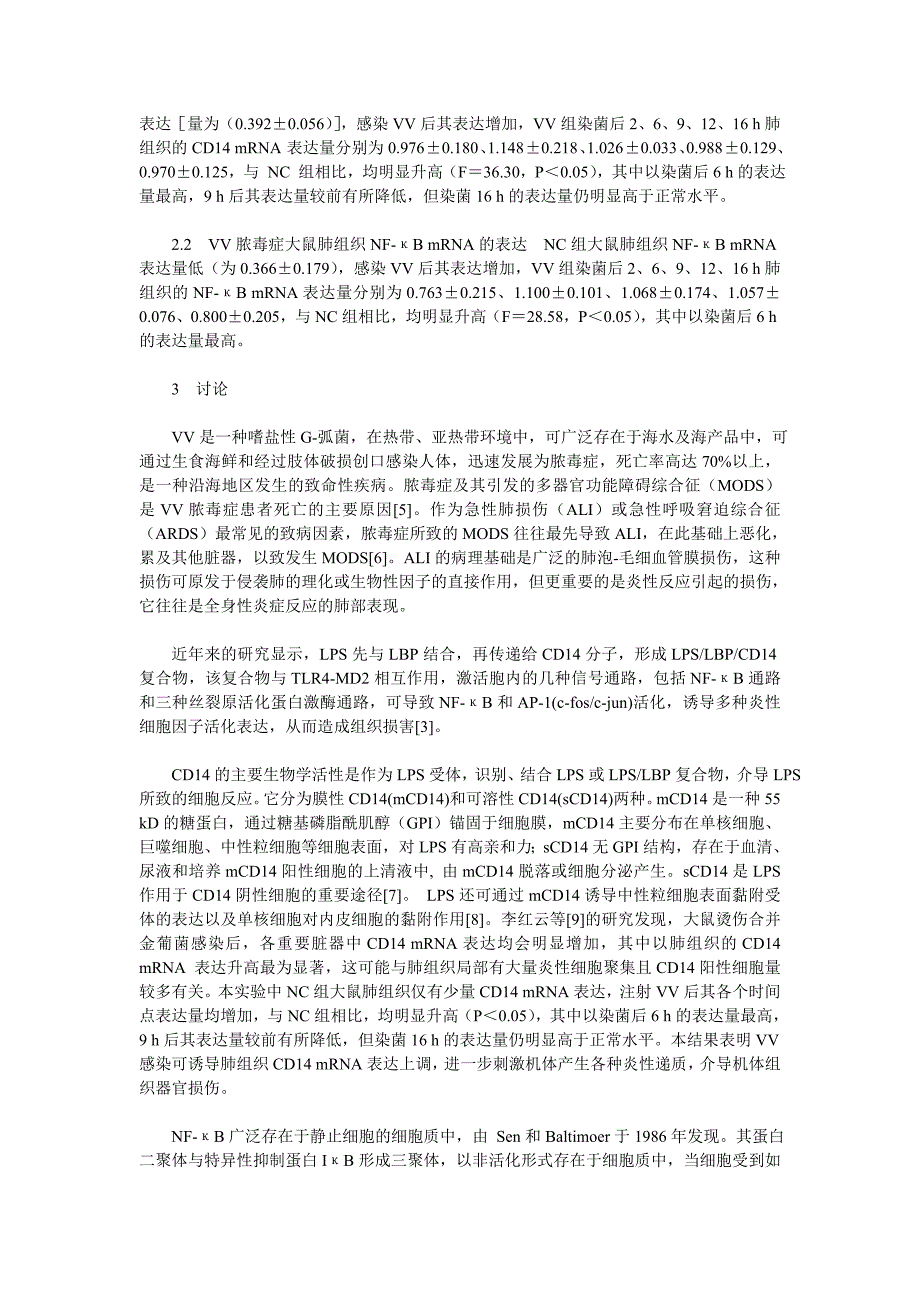 表达［量为（0.392±0.056）］，感染 VV 后其表达增加，VV 组染菌后 2、6、9、12、16 h 肺组织的 CD14 mRNA 表达量分别为 0.976±0.180、1.148±0.218、1.026±0.033、0.988±0.129、0.970±0.125，与 NC 组相比，均明显升高（F＝36.30，P＜0.05），其中以染菌后 6 h 的表达量最高，9 h 后其表达量较前有所降低，但染菌 16 h 的表达量仍明显高于正常水平。

2.2　VV 脓毒症大鼠肺组织 NF-κB mRNA 的表达　NC 组大鼠肺组织 NF-κB mRNA 表达量低（为 0.366±0.179），感染 VV 后其表达增加，VV 组染菌后 2、6、9、12、16 h 肺组织的 NF-κB mRNA 表达量分别为 0.763±0.215、1.100±0.101、1.068±0.174、1.057±0.076、0.800±0.205，与 NC 组相比，均明显升高（F＝28.58，P＜0.05），其中以染菌后 6 h 的表达量最高。

3　讨论

VV 是一种嗜盐性 G-弧菌，在热带、亚热带环境中，可广泛存在于海水及海产品中，可通过生食海鲜和经过肢体破损创口感染人体，迅速发展为脓毒症，死亡率高达 70%以上，是一种沿海地区发生的致命性疾病。脓毒症及其引发的多器官功能障碍综合征（MODS）是 VV 脓毒症患者死亡的主要原因[5]。作为急性肺损伤（ALI）或急性呼吸窘迫综合征（ARDS）最常见的致病因素，脓毒症所致的 MODS 往往最先导致 ALI，在此基础上恶化，累及其他脏器，以致发生 MODS[6]。ALI 的病理基础是广泛的肺泡-毛细血管膜损伤，这种损伤可原发于侵袭肺的理化或生物性因子的直接作用，但更重要的是炎性反应引起的损伤，它往往是全身性炎症反应的肺部表现。

近年来的研究显示，LPS 先与 LBP 结合，再传递给 CD14 分子，形成 LPS/LBP/CD14 复合物，该复合物与 TLR4-MD2 相互作用，激活胞内的几种信号通路，包括 NF-κB 通路和三种丝裂原活化蛋白激酶通路，可导致 NF-κB 和 AP-1(c-fos/c-jun)活化，诱导多种炎性细胞因子活化表达，从而造成组织损害[3]。

CD14 的主要生物学活性是作为 LPS 受体，识别、结合 LPS 或 LPS/LBP 复合物，介导 LPS 所致的细胞反应。它分为膜性 CD14(mCD14)和可溶性 CD14(sCD14)两种。mCD14 是一种 55 kD 的糖蛋白，通过糖基磷脂酰肌醇（GPI）锚固于细胞膜，mCD14 主要分布在单核细胞、巨噬细胞、中性粒细胞等细胞表面，对 LPS 有高亲和力；sCD14 无 GPI 结构，存在于血清、尿液和培养 mCD14 阳性细胞的上清液中，由 mCD14 脱落或细胞分泌产生。sCD14 是 LPS 作用于 CD14 阴性细胞的重要途径[7]。 LPS 还可通过 mCD14 诱导中性粒细胞表面黏附受体的表达以及单核细胞对内皮细胞的黏附作用[8]。李红云等[9]的研究发现，大鼠烫伤合并金葡菌感染后，各重要脏器中 CD14 mRNA 表达均会明显增加，其中以肺组织的 CD14 mRNA 表达升高最为显著，这可能与肺组织局部有大量炎性细胞聚集且 CD14 阳性细胞量较多有关。本实验中 NC 组大鼠肺组织仅有少量 CD14 mRNA 表达，注射 VV 后其各个时间点表达量均增加，与 NC 组相比，均明显升高（P＜0.05），其中以染菌后 6 h 的表达量最高，9 h 后其表达量较前有所降低，但染菌 16 h 的表达量仍明显高于正常水平。本结果表明 VV 感染可诱导肺组织 CD14 mRNA 表达上调，进一步刺激机体产生各种炎性递质，介导机体组织器官损伤。

NF-κB 广泛存在于静止细胞的细胞质中，由 Sen 和 Baltimoer 于 1986 年发现。其蛋白二聚体与特异性抑制蛋白 IκB 形成三聚体，以非活化形式存在于细胞质中，当细胞受到如